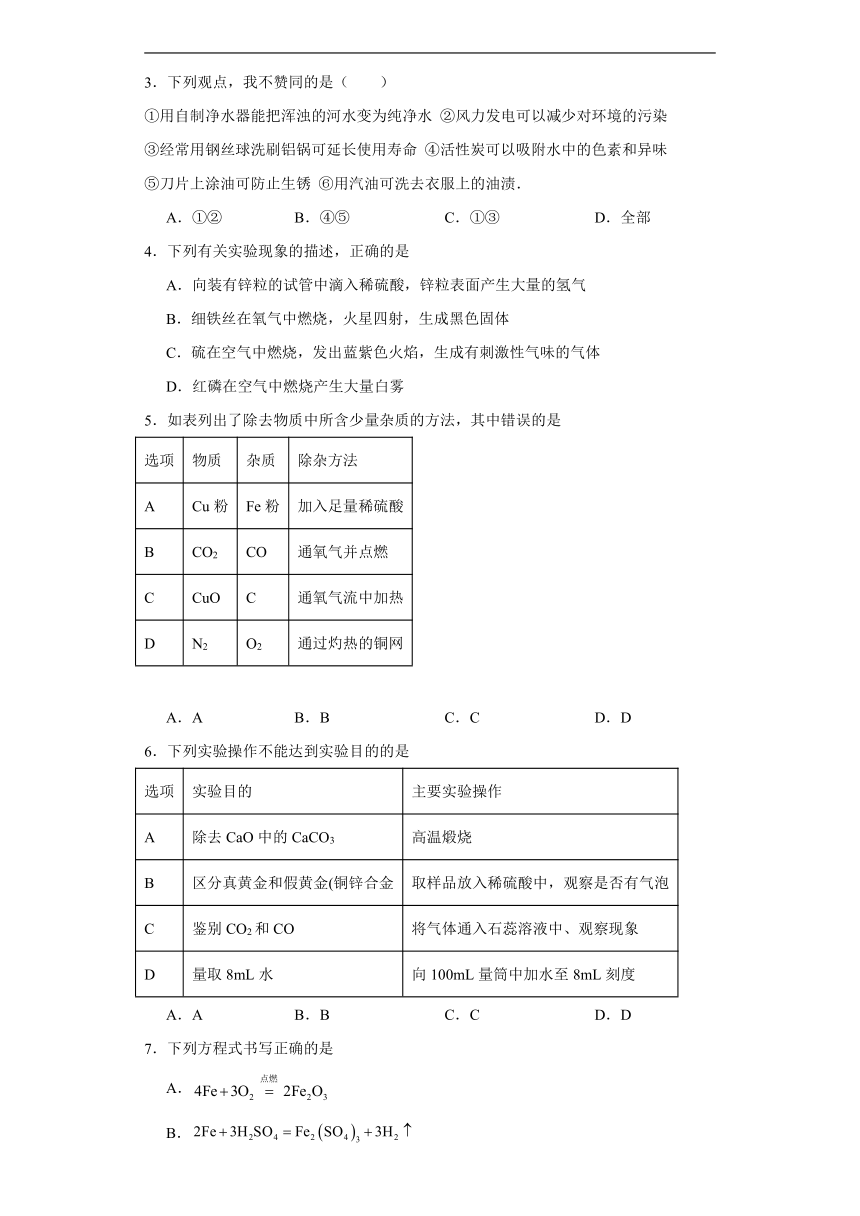 3．下列观点，我不赞同的是（　　）

①用自制净水器能把浑浊的河水变为纯净水 ②风力发电可以减少对环境的污染 ③经常用钢丝球洗刷铝锅可延长使用寿命 ④活性炭可以吸附水中的色素和异味 ⑤刀片上涂油可防止生锈 ⑥用汽油可洗去衣服上的油渍．

A．①②　　B．④⑤　　C．①③　　D．全部

4．下列有关实验现象的描述，正确的是

A．向装有锌粒的试管中滴入稀硫酸，锌粒表面产生大量的氢气

B．细铁丝在氧气中燃烧，火星四射，生成黑色固体

C．硫在空气中燃烧，发出蓝紫色火焰，生成有刺激性气味的气体

D．红磷在空气中燃烧产生大量白雾

5．如表列出了除去物质中所含少量杂质的方法，其中错误的是

| 选项 | 物质 | 杂质 | 除杂方法 |
|---|---|---|---|
| A | Cu 粉 | Fe 粉 | 加入足量稀硫酸 |
| B | $CO_2$ | CO | 通氧气并点燃 |
| C | CuO | C | 通氧气流中加热 |
| D | $N_2$ | $O_2$ | 通过灼热的铜网 |

A．A　　B．B　　C．C　　D．D

6．下列实验操作不能达到实验目的的是

| 选项 | 实验目的 | 主要实验操作 |
|---|---|---|
| A | 除去 CaO 中的 $CaCO_3$ | 高温煅烧 |
| B | 区分真黄金和假黄金(铜锌合金 | 取样品放入稀硫酸中，观察是否有气泡 |
| C | 鉴别 $CO_2$ 和 CO | 将气体通入石蕊溶液中、观察现象 |
| D | 量取 8mL 水 | 向 100mL 量筒中加水至 8mL 刻度 |

A．A　　B．B　　C．C　　D．D

7．下列方程式书写正确的是

A．$4Fe+3O_2 \overset{点燃}{=} 2Fe_2O_3$

B．$2Fe+3H_2SO_4=Fe_2(SO_4)_3+3H_2\uparrow$